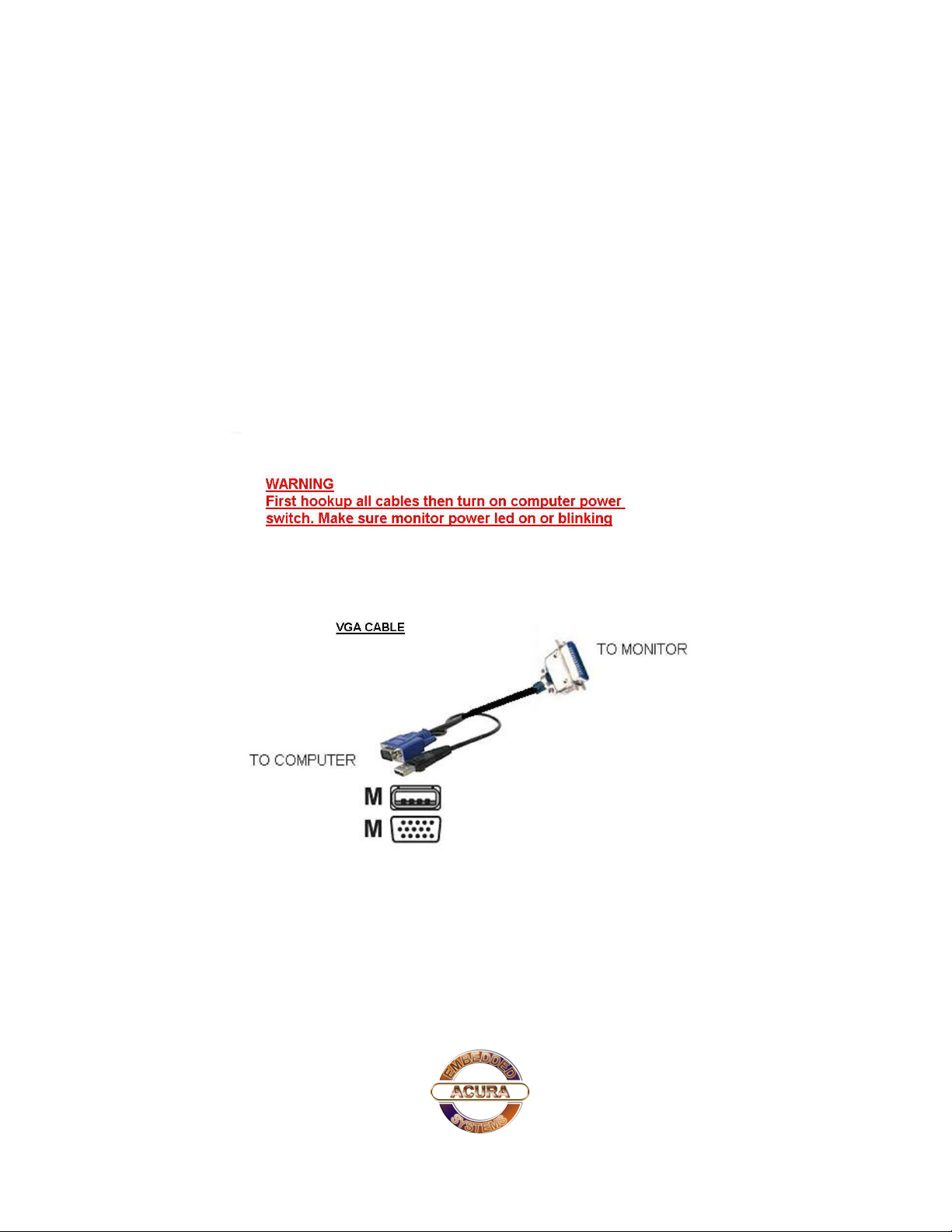 WARNING
First hookup all cables then turn on computer power switch. Make sure monitor power led on or blinking

VGA CABLE

TO MONITOR

TO COMPUTER

M

M

EMBEDDED
ACURA
SYSTEMS